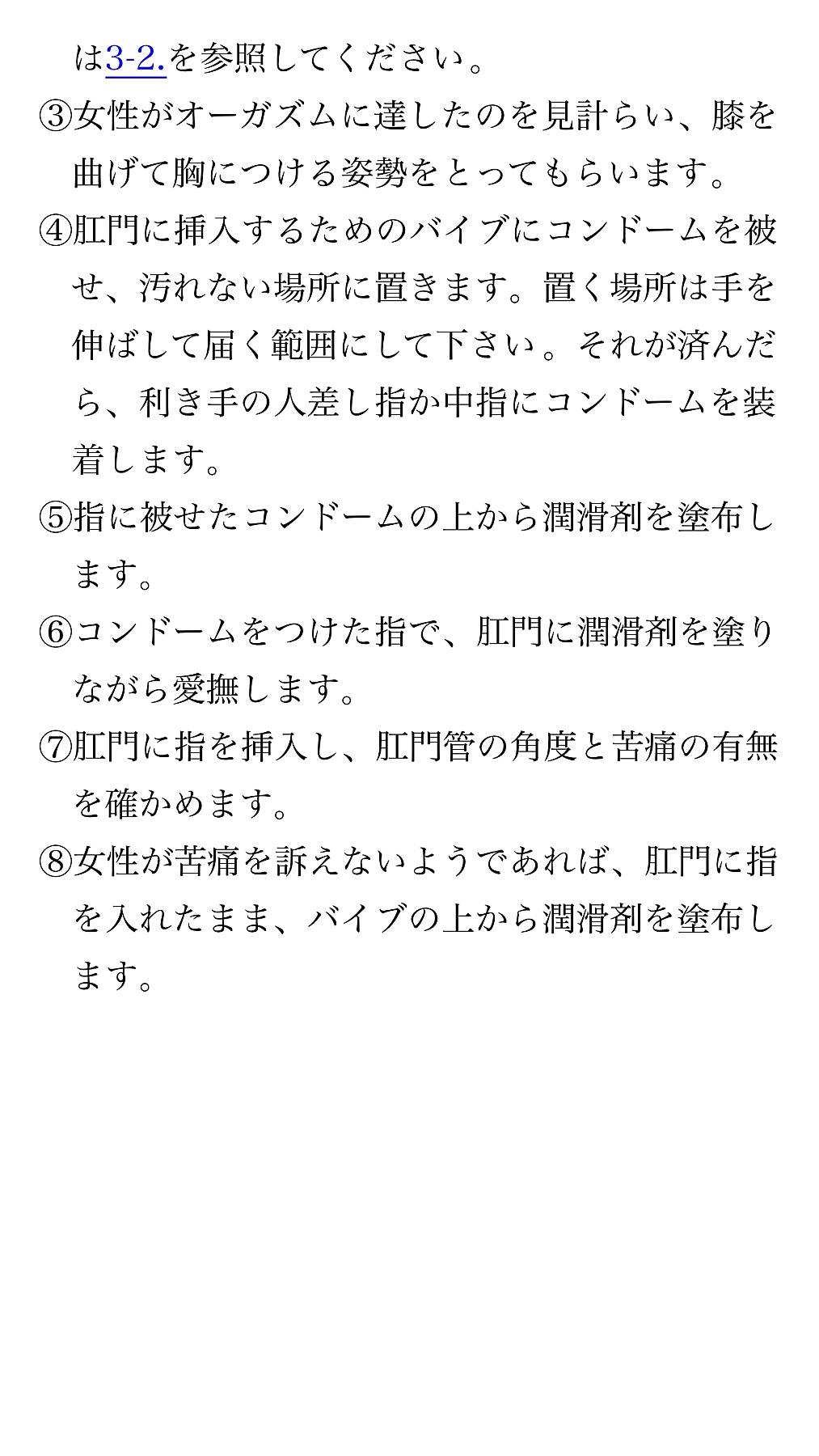 は3-2.を参照してください。

③女性がオーガズムに達したのを見計らい、膝を曲げて胸につける姿勢をとってもらいます。

④肛門に挿入するためのバイブにコンドームを被せ、汚れない場所に置きます。置く場所は手を伸ばして届く範囲にして下さい。それが済んだら、利き手の人差し指か中指にコンドームを装着します。

⑤指に被せたコンドームの上から潤滑剤を塗布します。

⑥コンドームをつけた指で、肛門に潤滑剤を塗りながら愛撫します。

⑦肛門に指を挿入し、肛門管の角度と苦痛の有無を確かめます。

⑧女性が苦痛を訴えないようであれば、肛門に指を入れたまま、バイブの上から潤滑剤を塗布します。